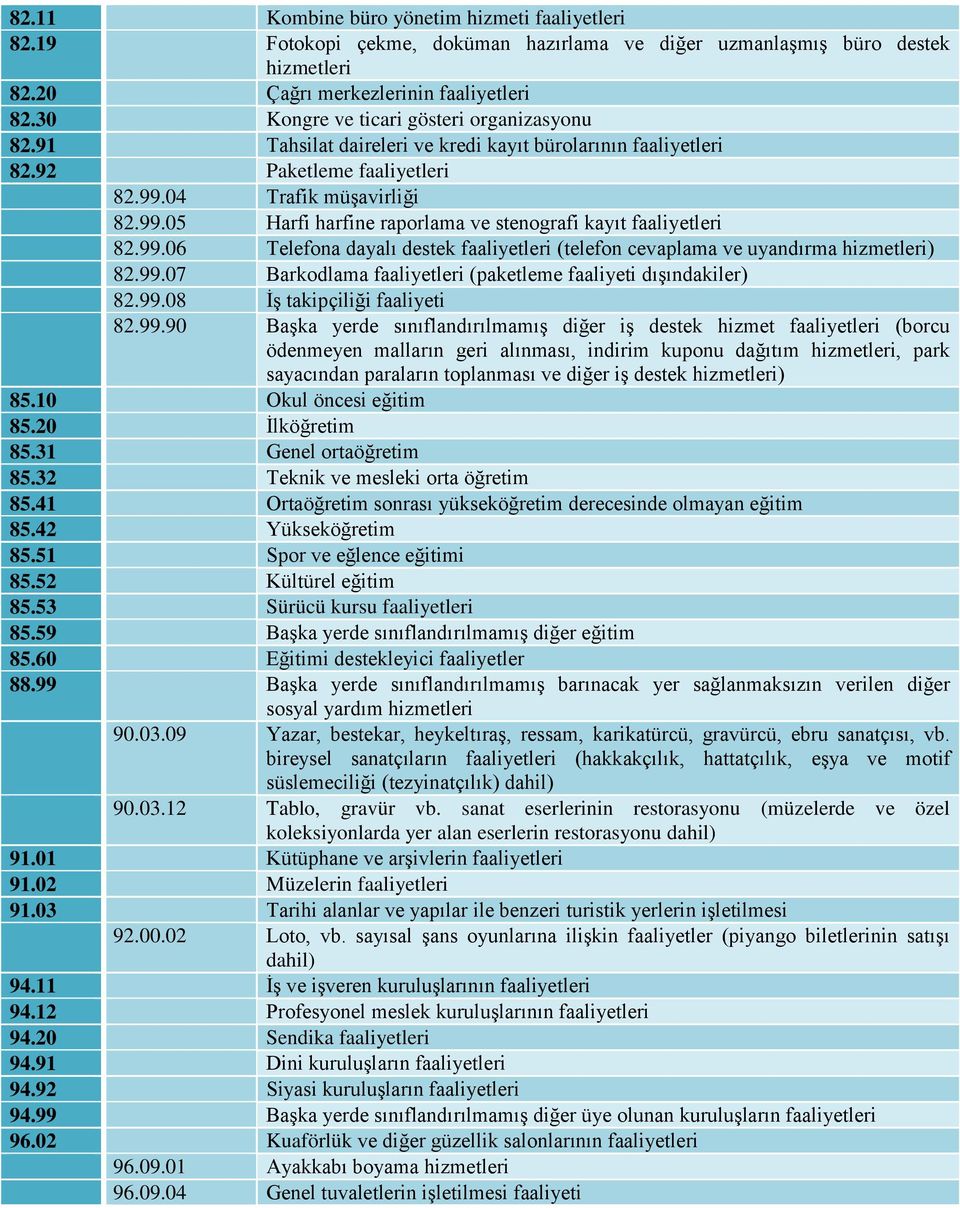 | | | |
|---|---|---|
| 82.11 | | Kombine büro yönetim hizmeti faaliyetleri |
| 82.19 | | Fotokopi çekme, doküman hazırlama ve diğer uzmanlaşmış büro destek hizmetleri |
| 82.20 | | Çağrı merkezlerinin faaliyetleri |
| 82.30 | | Kongre ve ticari gösteri organizasyonu |
| 82.91 | | Tahsilat daireleri ve kredi kayıt bürolarının faaliyetleri |
| 82.92 | | Paketleme faaliyetleri |
| | 82.99.04 | Trafik müşavirliği |
| | 82.99.05 | Harfi harfine raporlama ve stenografi kayıt faaliyetleri |
| | 82.99.06 | Telefona dayalı destek faaliyetleri (telefon cevaplama ve uyandırma hizmetleri) |
| | 82.99.07 | Barkodlama faaliyetleri (paketleme faaliyeti dışındakiler) |
| | 82.99.08 | İş takipçiliği faaliyeti |
| | 82.99.90 | Başka yerde sınıflandırılmamış diğer iş destek hizmet faaliyetleri (borcu ödenmeyen malların geri alınması, indirim kuponu dağıtım hizmetleri, park sayacından paraların toplanması ve diğer iş destek hizmetleri) |
| 85.10 | | Okul öncesi eğitim |
| 85.20 | | İlköğretim |
| 85.31 | | Genel ortaöğretim |
| 85.32 | | Teknik ve mesleki orta öğretim |
| 85.41 | | Ortaöğretim sonrası yükseköğretim derecesinde olmayan eğitim |
| 85.42 | | Yükseköğretim |
| 85.51 | | Spor ve eğlence eğitimi |
| 85.52 | | Kültürel eğitim |
| 85.53 | | Sürücü kursu faaliyetleri |
| 85.59 | | Başka yerde sınıflandırılmamış diğer eğitim |
| 85.60 | | Eğitimi destekleyici faaliyetler |
| 88.99 | | Başka yerde sınıflandırılmamış barınacak yer sağlanmaksızın verilen diğer sosyal yardım hizmetleri |
| | 90.03.09 | Yazar, bestekar, heykeltıraş, ressam, karikatürcü, gravürcü, ebru sanatçısı, vb. bireysel sanatçıların faaliyetleri (hakkakçılık, hattatçılık, eşya ve motif süslemeciliği (tezyinatçılık) dahil) |
| | 90.03.12 | Tablo, gravür vb. sanat eserlerinin restorasyonu (müzelerde ve özel koleksiyonlarda yer alan eserlerin restorasyonu dahil) |
| 91.01 | | Kütüphane ve arşivlerin faaliyetleri |
| 91.02 | | Müzelerin faaliyetleri |
| 91.03 | | Tarihi alanlar ve yapılar ile benzeri turistik yerlerin işletilmesi |
| | 92.00.02 | Loto, vb. sayısal şans oyunlarına ilişkin faaliyetler (piyango biletlerinin satışı dahil) |
| 94.11 | | İş ve işveren kuruluşlarının faaliyetleri |
| 94.12 | | Profesyonel meslek kuruluşlarının faaliyetleri |
| 94.20 | | Sendika faaliyetleri |
| 94.91 | | Dini kuruluşların faaliyetleri |
| 94.92 | | Siyasi kuruluşların faaliyetleri |
| 94.99 | | Başka yerde sınıflandırılmamış diğer üye olunan kuruluşların faaliyetleri |
| 96.02 | | Kuaförlük ve diğer güzellik salonlarının faaliyetleri |
| | 96.09.01 | Ayakkabı boyama hizmetleri |
| | 96.09.04 | Genel tuvaletlerin işletilmesi faaliyeti |